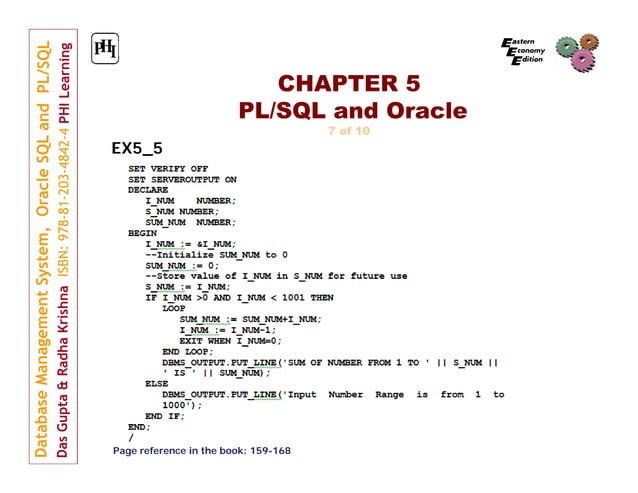 Database Management System, Oracle SQL and PL/SQL
Das Gupta & Radha Krishna ISBN: 978-81-203-4842-4 PHI Learning

PHI

Eastern Economy Edition

CHAPTER 5
PL/SQL and Oracle
7 of 10

EX5_5

SET VERIFY OFF
SET SERVEROUTPUT ON
DECLARE
I_NUM NUMBER;
S_NUM NUMBER;
SUM_NUM NUMBER;
BEGIN
I_NUM := &I_NUM;
--Initialize SUM_NUM to 0
SUM_NUM := 0;
--Store value of I_NUM in S_NUM for future use
S_NUM := I_NUM;
IF I_NUM >0 AND I_NUM < 1001 THEN
LOOP
SUM_NUM := SUM_NUM+I_NUM;
I_NUM := I_NUM-1;
EXIT WHEN I_NUM=0;
END LOOP;
DBMS_OUTPUT.PUT_LINE('SUM OF NUMBER FROM 1 TO ' || S_NUM ||
' IS ' || SUM_NUM);
ELSE
DBMS_OUTPUT.PUT_LINE('Input Number Range is from 1 to
1000');
END IF;
END;
/

Page reference in the book: 159-168